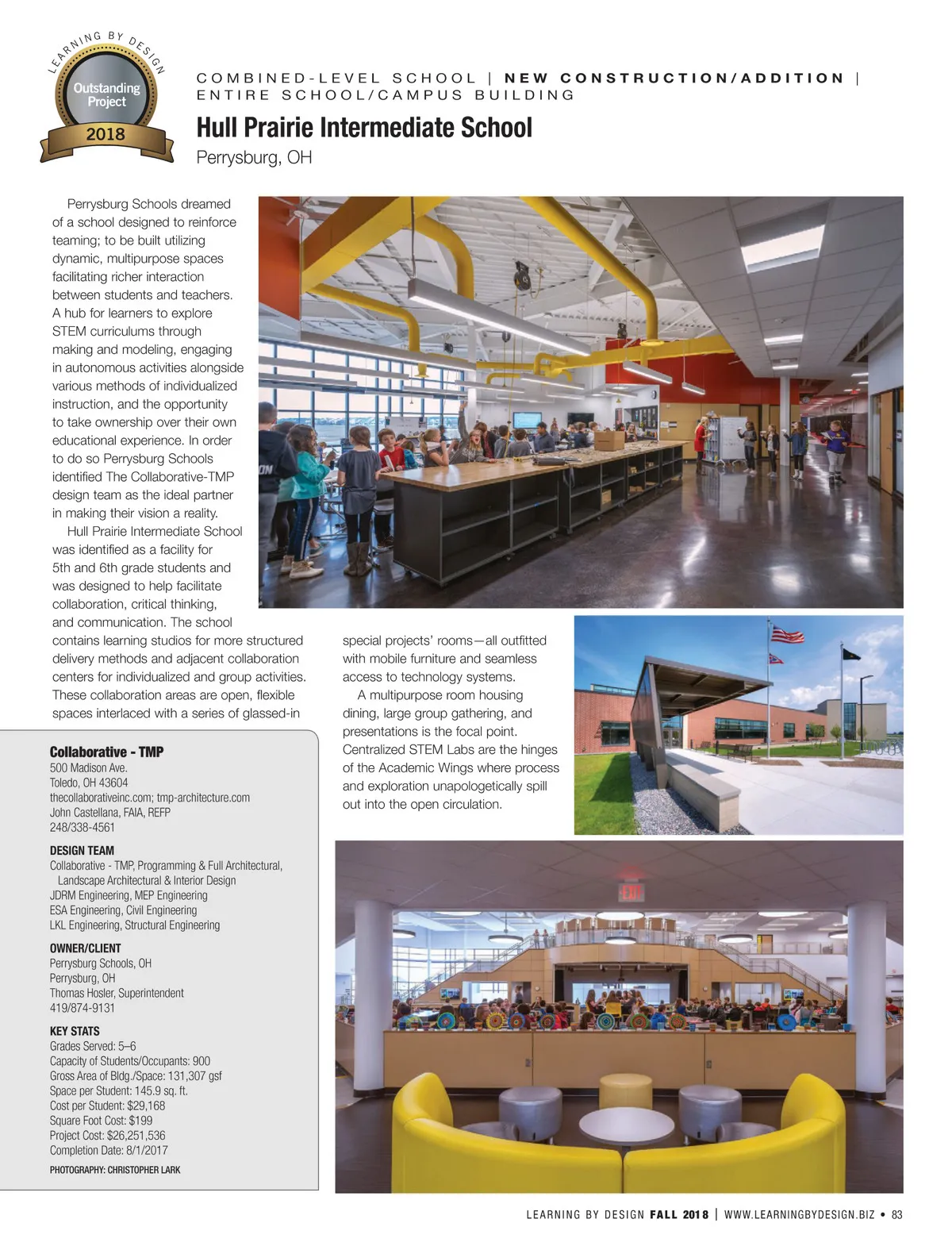 LEARNING BY DESIGN
Outstanding Project
2018

COMBINED-LEVEL SCHOOL | NEW CONSTRUCTION/ADDITION | ENTIRE SCHOOL/CAMPUS BUILDING

Hull Prairie Intermediate School
Perrysburg, OH

Perrysburg Schools dreamed of a school designed to reinforce teaming; to be built utilizing dynamic, multipurpose spaces facilitating richer interaction between students and teachers. A hub for learners to explore STEM curriculums through making and modeling, engaging in autonomous activities alongside various methods of individualized instruction, and the opportunity to take ownership over their own educational experience. In order to do so Perrysburg Schools identified The Collaborative-TMP design team as the ideal partner in making their vision a reality.

Hull Prairie Intermediate School was identified as a facility for 5th and 6th grade students and was designed to help facilitate collaboration, critical thinking, and communication. The school contains learning studios for more structured delivery methods and adjacent collaboration centers for individualized and group activities. These collaboration areas are open, flexible spaces interlaced with a series of glassed-in special projects' rooms—all outfitted with mobile furniture and seamless access to technology systems.

A multipurpose room housing dining, large group gathering, and presentations is the focal point. Centralized STEM Labs are the hinges of the Academic Wings where process and exploration unapologetically spill out into the open circulation.

Collaborative - TMP
500 Madison Ave.
Toledo, OH 43604
thecollaborativeinc.com; tmp-architecture.com
John Castellana, FAIA, REFP
248/338-4561

DESIGN TEAM
Collaborative - TMP, Programming & Full Architectural, Landscape Architectural & Interior Design
JDRM Engineering, MEP Engineering
ESA Engineering, Civil Engineering
LKL Engineering, Structural Engineering

OWNER/CLIENT
Perrysburg Schools, OH
Perrysburg, OH
Thomas Hosler, Superintendent
419/874-9131

KEY STATS
Grades Served: 5–6
Capacity of Students/Occupants: 900
Gross Area of Bldg./Space: 131,307 gsf
Space per Student: 145.9 sq. ft.
Cost per Student: $29,168
Square Foot Cost: $199
Project Cost: $26,251,536
Completion Date: 8/1/2017

PHOTOGRAPHY: CHRISTOPHER LARK

EXIT

LEARNING BY DESIGN FALL 2018 | WWW.LEARNINGBYDESIGN.BIZ • 83